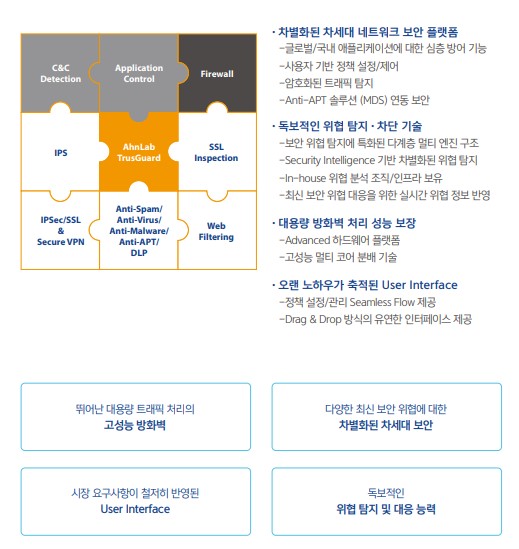 C&C Detection

Application Control

Firewall

IPS

AhnLab TrusGuard

SSL Inspection

IPSec/SSL & Secure VPN

Anti-Spam/ Anti-Virus/ Anti-Malware/ Anti-APT/ DLP

Web Filtering

· 차별화된 차세대 네트워크 보안 플랫폼
–글로벌/국내 애플리케이션에 대한 심층 방어 기능
–사용자 기반 정책 설정/제어
–암호화된 트래픽 탐지
–Anti-APT 솔루션 (MDS) 연동 보안

· 독보적인 위협 탐지 · 차단 기술
–보안 위협 탐지에 특화된 다계층 멀티 엔진 구조
–Security Intelligence 기반 차별화된 위협 탐지
–In-house 위협 분석 조직/인프라 보유
–최신 보안 위협 대응을 위한 실시간 위협 정보 반영

· 대용량 방화벽 처리 성능 보장
–Advanced 하드웨어 플랫폼
–고성능 멀티 코어 분배 기술

· 오랜 노하우가 축적된 User Interface
–정책 설정/관리 Seamless Flow 제공
–Drag & Drop 방식의 유연한 인터페이스 제공

뛰어난 대용량 트래픽 처리의
고성능 방화벽

다양한 최신 보안 위협에 대한
차별화된 차세대 보안

시장 요구사항이 철저히 반영된
User Interface

독보적인
위협 탐지 및 대응 능력